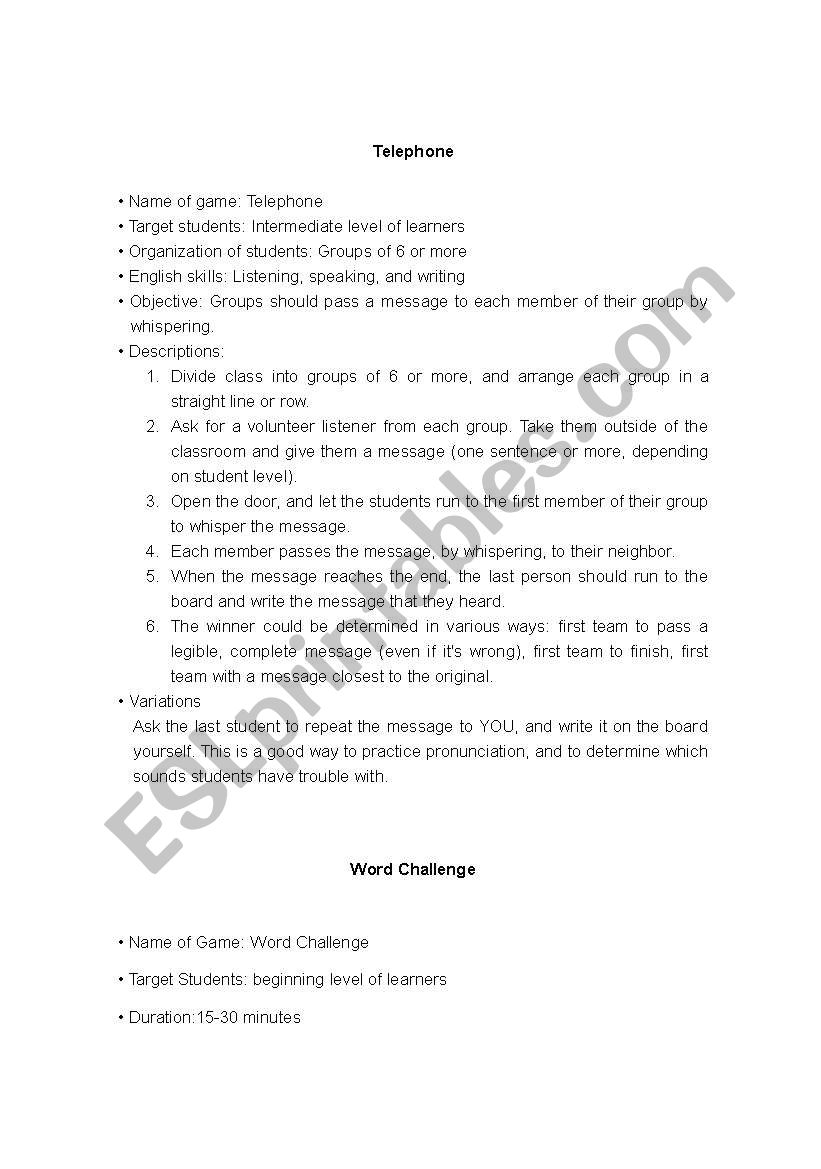 Telephone

• Name of game: Telephone
• Target students: Intermediate level of learners
• Organization of students: Groups of 6 or more
• English skills: Listening, speaking, and writing
• Objective: Groups should pass a message to each member of their group by whispering.
• Descriptions:
1. Divide class into groups of 6 or more, and arrange each group in a straight line or row.
2. Ask for a volunteer listener from each group. Take them outside of the classroom and give them a message (one sentence or more, depending on student level).
3. Open the door, and let the students run to the first member of their group to whisper the message.
4. Each member passes the message, by whispering, to their neighbor.
5. When the message reaches the end, the last person should run to the board and write the message that they heard.
6. The winner could be determined in various ways: first team to pass a legible, complete message (even if it's wrong), first team to finish, first team with a message closest to the original.
• Variations
Ask the last student to repeat the message to YOU, and write it on the board yourself. This is a good way to practice pronunciation, and to determine which sounds students have trouble with.

Word Challenge

• Name of Game: Word Challenge
• Target Students: beginning level of learners
• Duration:15-30 minutes

ESLprintables.com